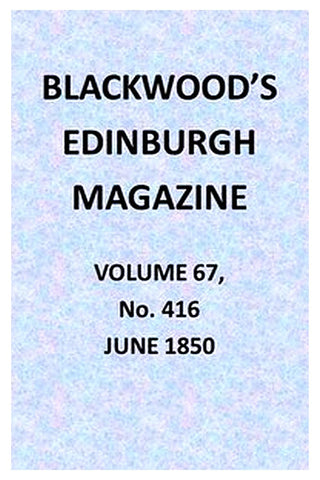 BLACKWOOD'S EDINBURGH MAGAZINE

VOLUME 67, No. 416 JUNE 1850